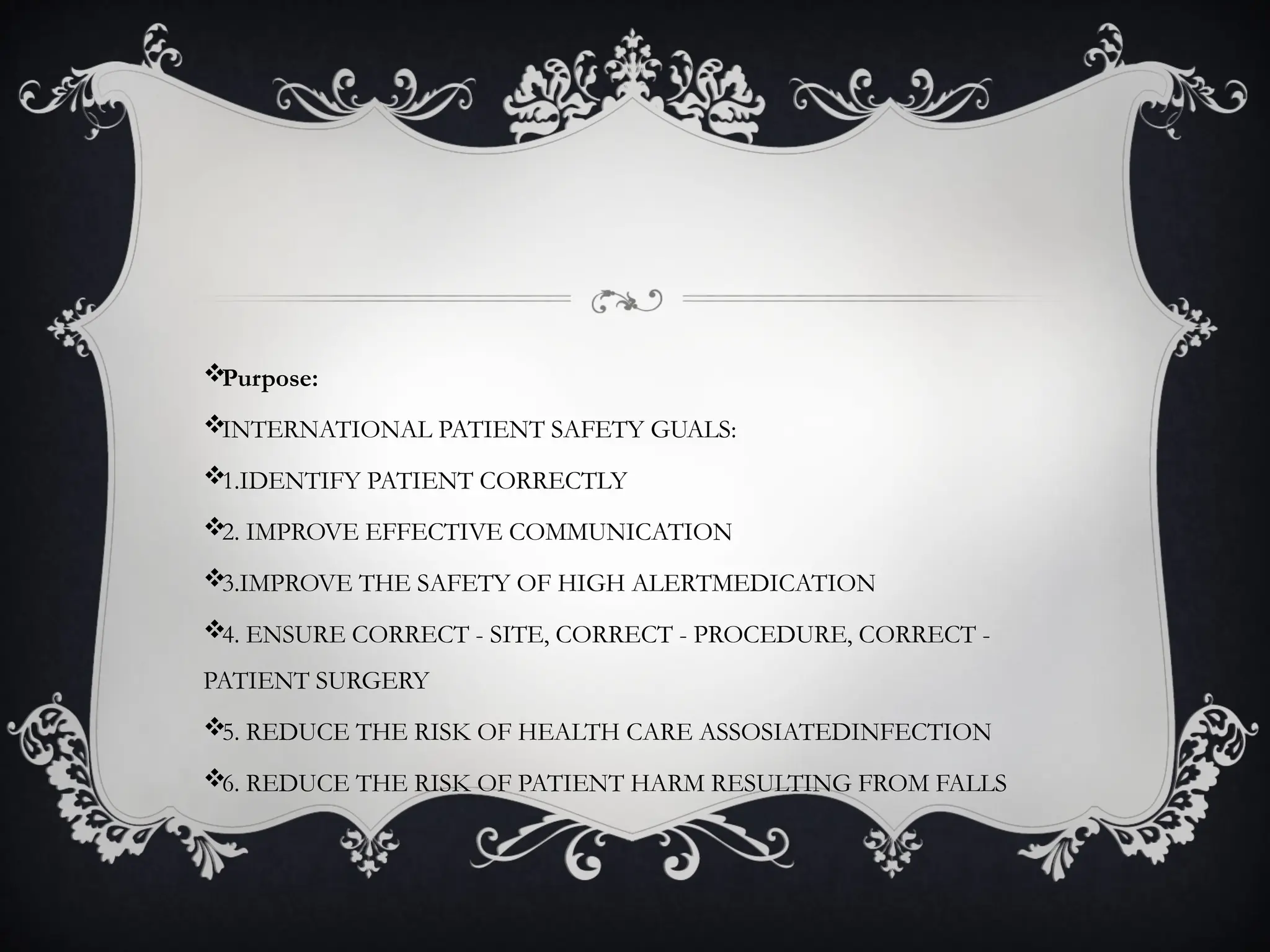 ❖Purpose:

❖INTERNATIONAL PATIENT SAFETY GUALS:

❖1.IDENTIFY PATIENT CORRECTLY

❖2. IMPROVE EFFECTIVE COMMUNICATION

❖3.IMPROVE THE SAFETY OF HIGH ALERTMEDICATION

❖4. ENSURE CORRECT - SITE, CORRECT - PROCEDURE, CORRECT - PATIENT SURGERY

❖5. REDUCE THE RISK OF HEALTH CARE ASSOSIATEDINFECTION

❖6. REDUCE THE RISK OF PATIENT HARM RESULTING FROM FALLS